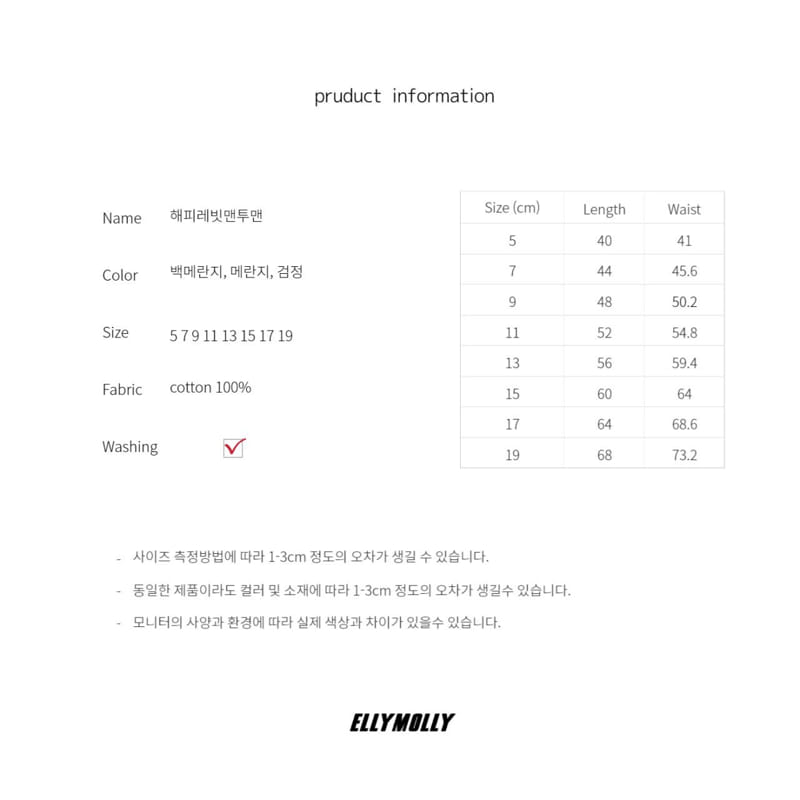 pruduct information

Name 해피레빗맨투맨

Color 백메란지, 메란지, 검정

Size 5 7 9 11 13 15 17 19

Fabric cotton 100%

Washing

| Size (cm) | Length | Waist |
|---|---|---|
| 5 | 40 | 41 |
| 7 | 44 | 45.6 |
| 9 | 48 | 50.2 |
| 11 | 52 | 54.8 |
| 13 | 56 | 59.4 |
| 15 | 60 | 64 |
| 17 | 64 | 68.6 |
| 19 | 68 | 73.2 |

- 사이즈 측정방법에 따라 1-3cm 정도의 오차가 생길 수 있습니다.

- 동일한 제품이라도 컬러 및 소재에 따라 1-3cm 정도의 오차가 생길수 있습니다.

- 모니터의 사양과 환경에 따라 실제 색상과 차이가 있을수 있습니다.

ELLYMOLLY